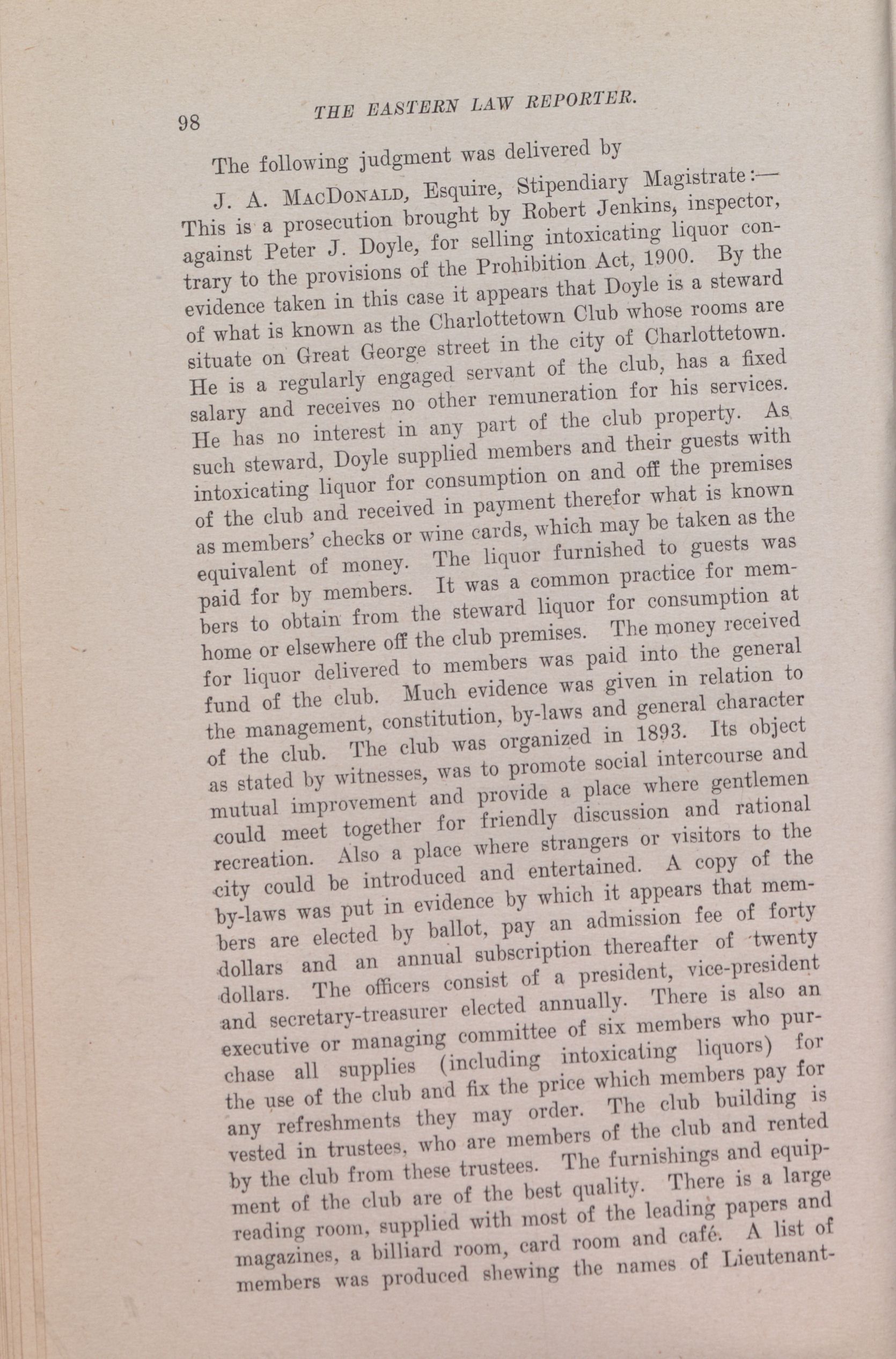 98 THE EASTERN LAW REPORTER.

The following judgment was delivered by

J. A. MacDonald, Esquire, Stipendiary Magistrate:—This is a prosecution brought by Robert Jenkins, inspector, against Peter J. Doyle, for selling intoxicating liquor contrary to the provisions of the Prohibition Act, 1900. By the evidence taken in this case it appears that Doyle is a steward of what is known as the Charlottetown Club whose rooms are situate on Great George street in the city of Charlottetown. He is a regularly engaged servant of the club, has a fixed salary and receives no other remuneration for his services. He has no interest in any part of the club property. As such steward, Doyle supplied members and their guests with intoxicating liquor for consumption on and off the premises of the club and received in payment therefor what is known as members' checks or wine cards, which may be taken as the equivalent of money. The liquor furnished to guests was paid for by members. It was a common practice for members to obtain from the steward liquor for consumption at home or elsewhere off the club premises. The money received for liquor delivered to members was paid into the general fund of the club. Much evidence was given in relation to the management, constitution, by-laws and general character of the club. The club was organized in 1893. Its object as stated by witnesses, was to promote social intercourse and mutual improvement and provide a place where gentlemen could meet together for friendly discussion and rational recreation. Also a place where strangers or visitors to the city could be introduced and entertained. A copy of the by-laws was put in evidence by which it appears that members are elected by ballot, pay an admission fee of forty dollars and an annual subscription thereafter of twenty dollars. The officers consist of a president, vice-president and secretary-treasurer elected annually. There is also an executive or managing committee of six members who purchase all supplies (including intoxicating liquors) for the use of the club and fix the price which members pay for any refreshments they may order. The club building is vested in trustees, who are members of the club and rented by the club from these trustees. The furnishings and equipment of the club are of the best quality. There is a large reading room, supplied with most of the leading papers and magazines, a billiard room, card room and café. A list of members was produced shewing the names of Lieutenant-